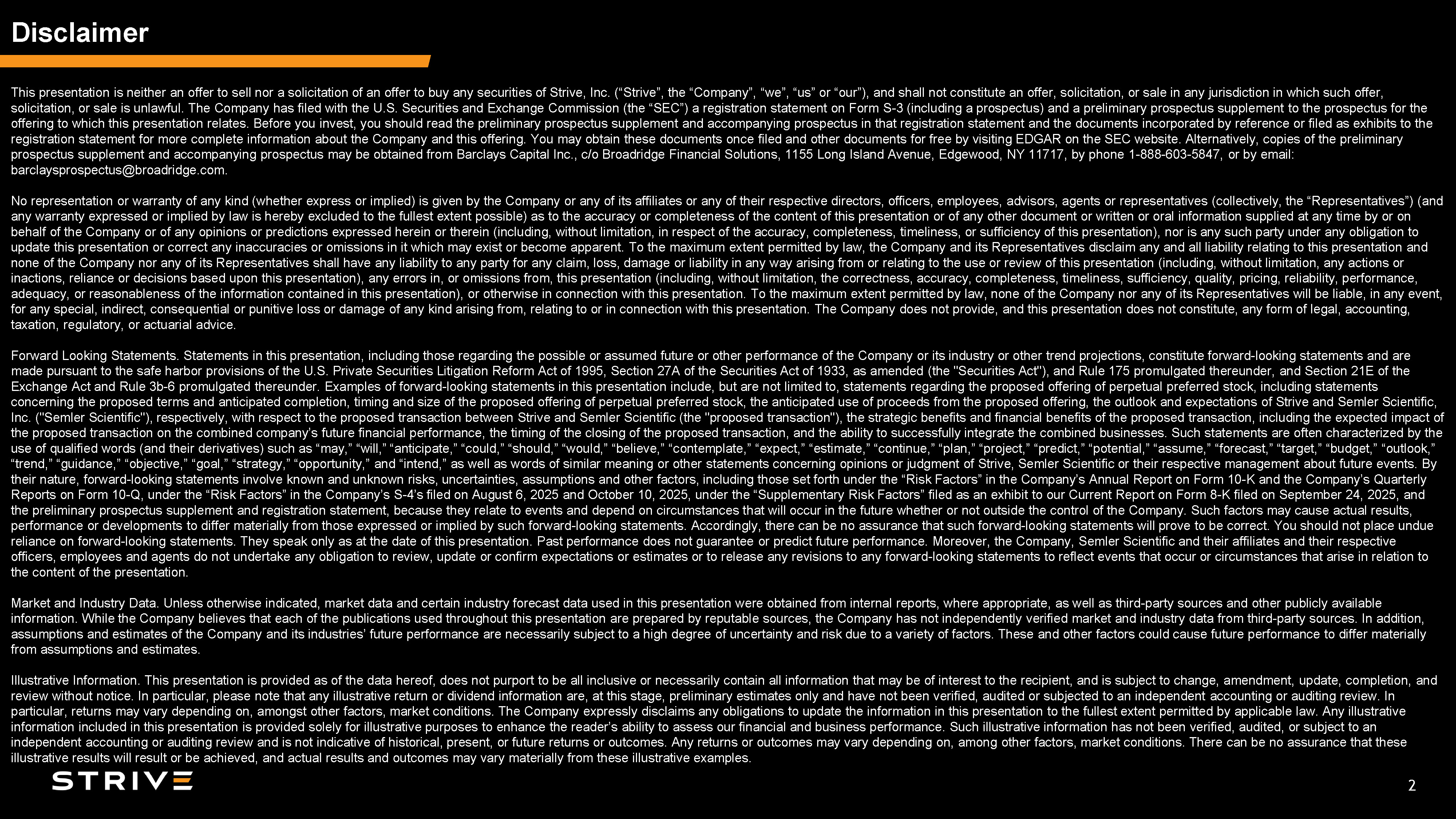 Disclaimer

This presentation is neither an offer to sell nor a solicitation of an offer to buy any securities of Strive, Inc. (“Strive”, the “Company”, “we”, “us” or “our”), and shall not constitute an offer, solicitation, or sale in any jurisdiction in which such offer, solicitation, or sale is unlawful. The Company has filed with the U.S. Securities and Exchange Commission (the “SEC”) a registration statement on Form S-3 (including a prospectus) and a preliminary prospectus supplement to the prospectus for the offering to which this presentation relates. Before you invest, you should read the preliminary prospectus supplement and accompanying prospectus in that registration statement and the documents incorporated by reference or filed as exhibits to the registration statement for more complete information about the Company and this offering. You may obtain these documents once filed and other documents for free by visiting EDGAR on the SEC website. Alternatively, copies of the preliminary prospectus supplement and accompanying prospectus may be obtained from Barclays Capital Inc., c/o Broadridge Financial Solutions, 1155 Long Island Avenue, Edgewood, NY 11717, by phone 1-888-603-5847, or by email: barclaysprospectus@broadridge.com.

No representation or warranty of any kind (whether express or implied) is given by the Company or any of its affiliates or any of their respective directors, officers, employees, advisors, agents or representatives (collectively, the “Representatives”) (and any warranty expressed or implied by law is hereby excluded to the fullest extent possible) as to the accuracy or completeness of the content of this presentation or of any other document or written or oral information supplied at any time by or on behalf of the Company or of any opinions or predictions expressed herein or therein (including, without limitation, in respect of the accuracy, completeness, timeliness, or sufficiency of this presentation), nor is any such party under any obligation to update this presentation or correct any inaccuracies or omissions in it which may exist or become apparent. To the maximum extent permitted by law, the Company and its Representatives disclaim any and all liability relating to this presentation and none of the Company nor any of its Representatives shall have any liability to any party for any claim, loss, damage or liability in any way arising from or relating to the use or review of this presentation (including, without limitation, any actions or inactions, reliance or decisions based upon this presentation), any errors in, or omissions from, this presentation (including, without limitation, the correctness, accuracy, completeness, timeliness, sufficiency, quality, pricing, reliability, performance, adequacy, or reasonableness of the information contained in this presentation), or otherwise in connection with this presentation. To the maximum extent permitted by law, none of the Company nor any of its Representatives will be liable, in any event, for any special, indirect, consequential or punitive loss or damage of any kind arising from, relating to or in connection with this presentation. The Company does not provide, and this presentation does not constitute, any form of legal, accounting, taxation, regulatory, or actuarial advice.

Forward Looking Statements. Statements in this presentation, including those regarding the possible or assumed future or other performance of the Company or its industry or other trend projections, constitute forward-looking statements and are made pursuant to the safe harbor provisions of the U.S. Private Securities Litigation Reform Act of 1995, Section 27A of the Securities Act of 1933, as amended (the "Securities Act"), and Rule 175 promulgated thereunder, and Section 21E of the Exchange Act and Rule 3b-6 promulgated thereunder. Examples of forward-looking statements in this presentation include, but are not limited to, statements regarding the proposed offering of perpetual preferred stock, including statements concerning the proposed terms and anticipated completion, timing and size of the proposed offering of perpetual preferred stock, the anticipated use of proceeds from the proposed offering, the outlook and expectations of Strive and Semler Scientific, Inc. ("Semler Scientific"), respectively, with respect to the proposed transaction between Strive and Semler Scientific (the "proposed transaction"), the strategic benefits and financial benefits of the proposed transaction, including the expected impact of the proposed transaction on the combined company’s future financial performance, the timing of the closing of the proposed transaction, and the ability to successfully integrate the combined businesses. Such statements are often characterized by the use of qualified words (and their derivatives) such as “may,” “will,” “anticipate,” “could,” “should,” “would,” “believe,” “contemplate,” “expect,” “estimate,” “continue,” “plan,” “project,” “predict,” “potential,” “assume,” “forecast,” “target,” “budget,” “outlook,” “trend,” “guidance,” “objective,” “goal,” “strategy,” “opportunity,” and “intend,” as well as words of similar meaning or other statements concerning opinions or judgment of Strive, Semler Scientific or their respective management about future events. By their nature, forward-looking statements involve known and unknown risks, uncertainties, assumptions and other factors, including those set forth under the “Risk Factors” in the Company’s Annual Report on Form 10-K and the Company’s Quarterly Reports on Form 10-Q, under the “Risk Factors” in the Company’s S-4’s filed on August 6, 2025 and October 10, 2025, under the “Supplementary Risk Factors” filed as an exhibit to our Current Report on Form 8-K filed on September 24, 2025, and the preliminary prospectus supplement and registration statement, because they relate to events and depend on circumstances that will occur in the future whether or not outside the control of the Company. Such factors may cause actual results, performance or developments to differ materially from those expressed or implied by such forward-looking statements. Accordingly, there can be no assurance that such forward-looking statements will prove to be correct. You should not place undue reliance on forward-looking statements. They speak only as at the date of this presentation. Past performance does not guarantee or predict future performance. Moreover, the Company, Semler Scientific and their affiliates and their respective officers, employees and agents do not undertake any obligation to review, update or confirm expectations or estimates or to release any revisions to any forward-looking statements to reflect events that occur or circumstances that arise in relation to the content of the presentation.

Market and Industry Data. Unless otherwise indicated, market data and certain industry forecast data used in this presentation were obtained from internal reports, where appropriate, as well as third-party sources and other publicly available information. While the Company believes that each of the publications used throughout this presentation are prepared by reputable sources, the Company has not independently verified market and industry data from third-party sources. In addition, assumptions and estimates of the Company and its industries’ future performance are necessarily subject to a high degree of uncertainty and risk due to a variety of factors. These and other factors could cause future performance to differ materially from assumptions and estimates.

Illustrative Information. This presentation is provided as of the data hereof, does not purport to be all inclusive or necessarily contain all information that may be of interest to the recipient, and is subject to change, amendment, update, completion, and review without notice. In particular, please note that any illustrative return or dividend information are, at this stage, preliminary estimates only and have not been verified, audited or subjected to an independent accounting or auditing review. In particular, returns may vary depending on, amongst other factors, market conditions. The Company expressly disclaims any obligations to update the information in this presentation to the fullest extent permitted by applicable law. Any illustrative information included in this presentation is provided solely for illustrative purposes to enhance the reader’s ability to assess our financial and business performance. Such illustrative information has not been verified, audited, or subject to an independent accounting or auditing review and is not indicative of historical, present, or future returns or outcomes. Any returns or outcomes may vary depending on, among other factors, market conditions. There can be no assurance that these illustrative results will result or be achieved, and actual results and outcomes may vary materially from these illustrative examples.

STRIVE

2